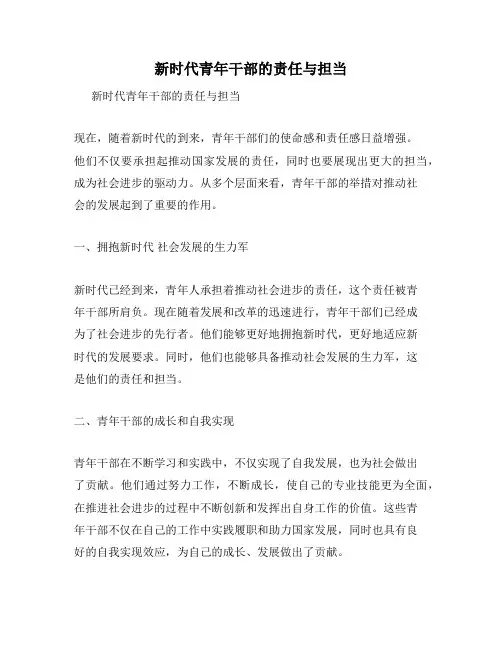 新时代青年干部的责任与担当

新时代青年干部的责任与担当

现在，随着新时代的到来，青年干部们的使命感和责任感日益增强。他们不仅要承担起推动国家发展的责任，同时也要展现出更大的担当，成为社会进步的驱动力。从多个层面来看，青年干部的举措对推动社会的发展起到了重要的作用。

一、拥抱新时代 社会发展的生力军

新时代已经到来，青年人承担着推动社会进步的责任，这个责任被青年干部所肩负。现在随着发展和改革的迅速进行，青年干部们已经成为了社会进步的先行者。他们能够更好地拥抱新时代，更好地适应新时代的发展要求。同时，他们也能够具备推动社会发展的生力军，这是他们的责任和担当。

二、青年干部的成长和自我实现

青年干部在不断学习和实践中，不仅实现了自我发展，也为社会做出了贡献。他们通过努力工作，不断成长，使自己的专业技能更为全面，在推进社会进步的过程中不断创新和发挥出自身工作的价值。这些青年干部不仅在自己的工作中实践履职和助力国家发展，同时也具有良好的自我实现效应，为自己的成长、发展做出了贡献。